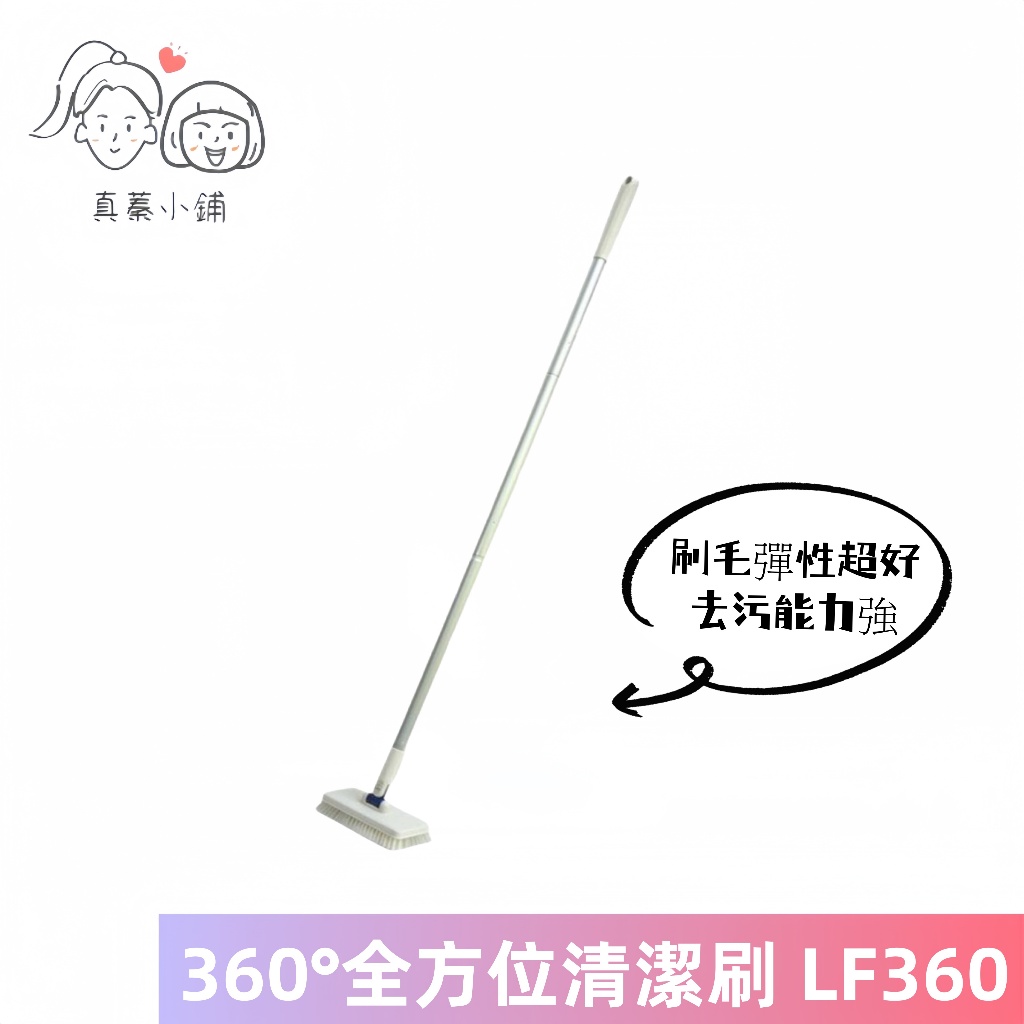 真蓁小鋪

刷毛彈性超好
去污能力強

360°全方位清潔刷 LF360